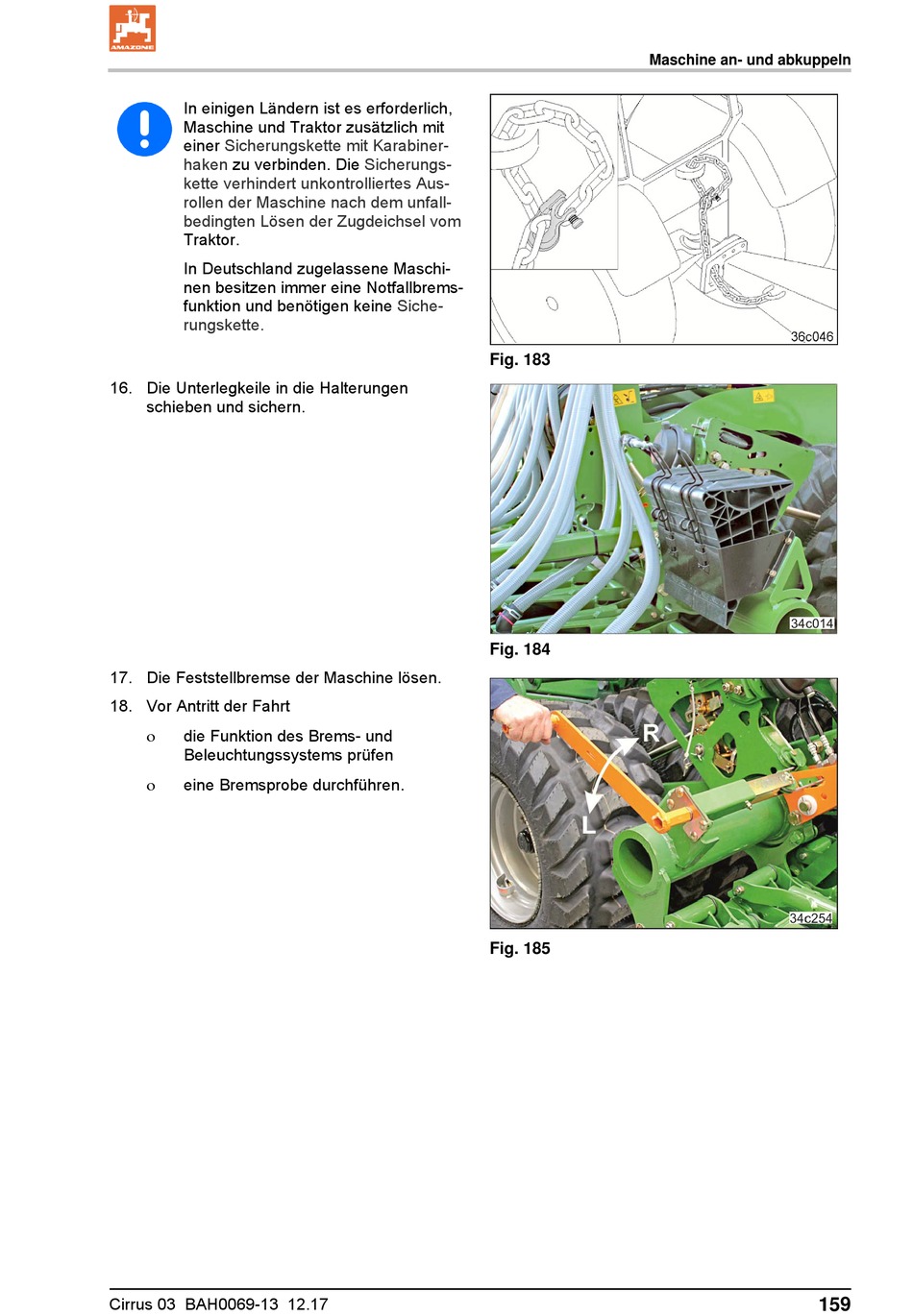 AMAZONE

Maschine an- und abkuppeln

In einigen Ländern ist es erforderlich, Maschine und Traktor zusätzlich mit einer Sicherungskette mit Karabinerhaken zu verbinden. Die Sicherungskette verhindert unkontrolliertes Ausrollen der Maschine nach dem unfallbedingten Lösen der Zugdeichsel vom Traktor.

In Deutschland zugelassene Maschinen besitzen immer eine Notfallbremsfunktion und benötigen keine Sicherungskette.

36c046

Fig. 183

16. Die Unterlegkeile in die Halterungen schieben und sichern.

34c014

Fig. 184

17. Die Feststellbremse der Maschine lösen.

18. Vor Antritt der Fahrt

o die Funktion des Brems- und Beleuchtungssystems prüfen

o eine Bremsprobe durchführen.

R

L

34c254

Fig. 185

Cirrus 03 BAH0069-13 12.17

159